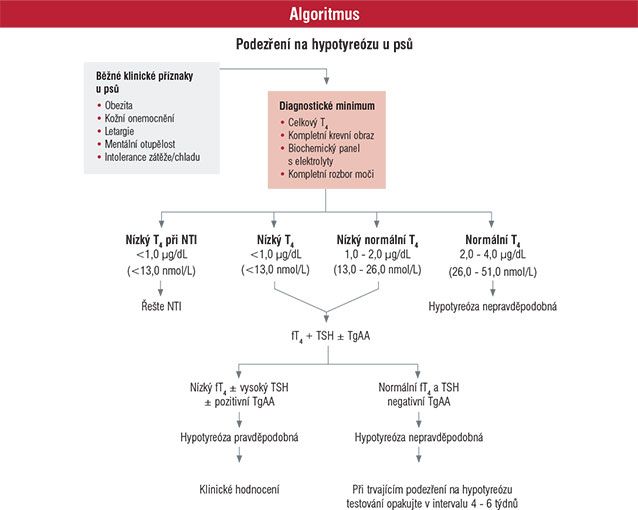 Algoritmus

Podezření na hypotyreózu u psů

Běžné klinické příznaky u psů
• Obezita
• Kožní onemocnění
• Letargie
• Mentální otupělost
• Intolerance zátěže/chladu

Diagnostické minimum
• Celkový $T_4$
• Kompletní krevní obraz
• Biochemický panel s elektrolyty
• Kompletní rozbor moči

Nízký $T_4$ při NTI
<1,0 μg/dL
(<13,0 nmol/L)

Řešte NTI

Nízký $T_4$
<1,0 μg/dL
(<13,0 nmol/L)

Nízký normální $T_4$
1,0 - 2,0 μg/dL
(13,0 - 26,0 nmol/L)

Normální $T_4$
2,0 - 4,0 μg/dL
(26,0 - 51,0 nmol/L)

Hypotyreóza nepravděpodobná

$fT_4$ + TSH ± TgAA

Nízký $fT_4$ ± vysoký TSH
± pozitivní TgAA

Hypotyreóza pravděpodobná

Klinické hodnocení

Normální $fT_4$ a TSH
negativní TgAA

Hypotyreóza nepravděpodobná

Při trvajícím podezření na hypotyreózu testování opakujte v intervalu 4 - 6 týdnů